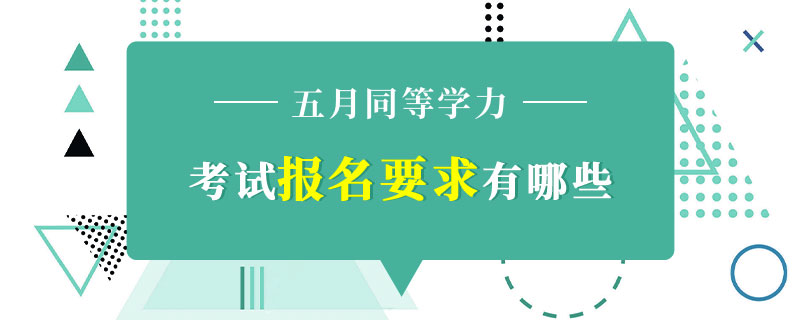 五月同等学力

考试报名要求有哪些